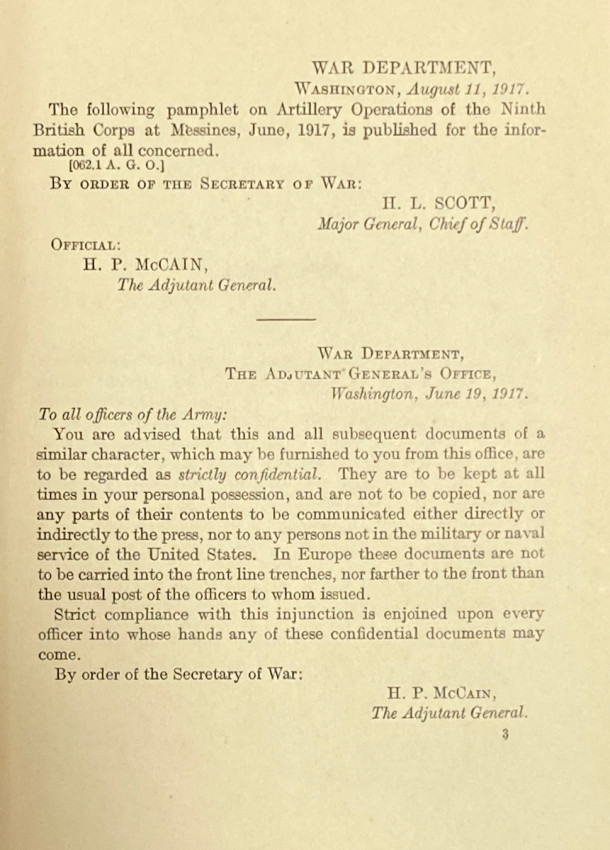 WAR DEPARTMENT,
WASHINGTON, August 11, 1917.

The following pamphlet on Artillery Operations of the Ninth British Corps at Messines, June, 1917, is published for the information of all concerned.
[062.1 A. G. O.]

BY ORDER OF THE SECRETARY OF WAR:

H. L. SCOTT,
Major General, Chief of Staff.

OFFICIAL:
H. P. McCAIN,
The Adjutant General.

WAR DEPARTMENT,
THE ADJUTANT GENERAL'S OFFICE,
Washington, June 19, 1917.

To all officers of the Army:

You are advised that this and all subsequent documents of a similar character, which may be furnished to you from this office, are to be regarded as strictly confidential. They are to be kept at all times in your personal possession, and are not to be copied, nor are any parts of their contents to be communicated either directly or indirectly to the press, nor to any persons not in the military or naval service of the United States. In Europe these documents are not to be carried into the front line trenches, nor farther to the front than the usual post of the officers to whom issued.

Strict compliance with this injunction is enjoined upon every officer into whose hands any of these confidential documents may come.

By order of the Secretary of War:

H. P. McCAIN,
The Adjutant General.

3